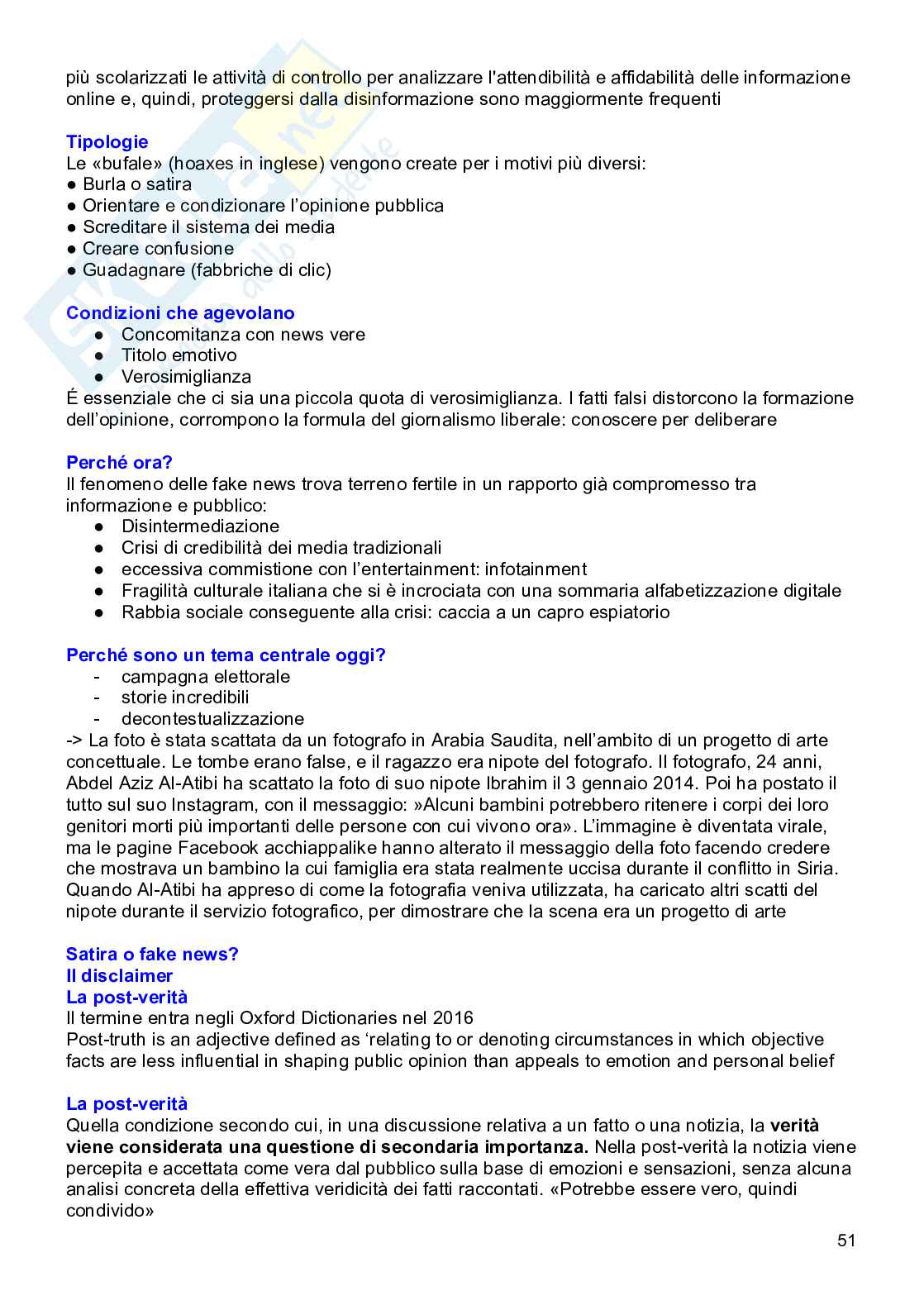 più scolarizzati le attività di controllo per analizzare l'attendibilità e affidabilità delle informazione online e, quindi, proteggersi dalla disinformazione sono maggiormente frequenti

Tipologie
Le «bufale» (hoaxes in inglese) vengono create per i motivi più diversi:
● Burla o satira
● Orientare e condizionare l'opinione pubblica
● Screditare il sistema dei media
● Creare confusione
● Guadagnare (fabbriche di clic)

Condizioni che agevolano
● Concomitanza con news vere
● Titolo emotivo
● Verosimiglianza
É essenziale che ci sia una piccola quota di verosimiglianza. I fatti falsi distorcono la formazione dell'opinione, corrompono la formula del giornalismo liberale: conoscere per deliberare

Perché ora?
Il fenomeno delle fake news trova terreno fertile in un rapporto già compromesso tra informazione e pubblico:
● Disintermediazione
● Crisi di credibilità dei media tradizionali
● eccessiva commistione con l'entertainment: infotainment
● Fragilità culturale italiana che si è incrociata con una sommaria alfabetizzazione digitale
● Rabbia sociale conseguente alla crisi: caccia a un capro espiatorio

Perché sono un tema centrale oggi?
- campagna elettorale
- storie incredibili
- decontestualizzazione
-> La foto è stata scattata da un fotografo in Arabia Saudita, nell'ambito di un progetto di arte concettuale. Le tombe erano false, e il ragazzo era nipote del fotografo. Il fotografo, 24 anni, Abdel Aziz Al-Atibi ha scattato la foto di suo nipote Ibrahim il 3 gennaio 2014. Poi ha postato il tutto sul suo Instagram, con il messaggio: »Alcuni bambini potrebbero ritenere i corpi dei loro genitori morti più importanti delle persone con cui vivono ora». L'immagine è diventata virale, ma le pagine Facebook acchiappalike hanno alterato il messaggio della foto facendo credere che mostrava un bambino la cui famiglia era stata realmente uccisa durante il conflitto in Siria. Quando Al-Atibi ha appreso di come la fotografia veniva utilizzata, ha caricato altri scatti del nipote durante il servizio fotografico, per dimostrare che la scena era un progetto di arte

Satira o fake news?
Il disclaimer
La post-verità
Il termine entra negli Oxford Dictionaries nel 2016
Post-truth is an adjective defined as 'relating to or denoting circumstances in which objective facts are less influential in shaping public opinion than appeals to emotion and personal belief

La post-verità
Quella condizione secondo cui, in una discussione relativa a un fatto o una notizia, la verità viene considerata una questione di secondaria importanza. Nella post-verità la notizia viene percepita e accettata come vera dal pubblico sulla base di emozioni e sensazioni, senza alcuna analisi concreta della effettiva veridicità dei fatti raccontati. «Potrebbe essere vero, quindi condivido»

51